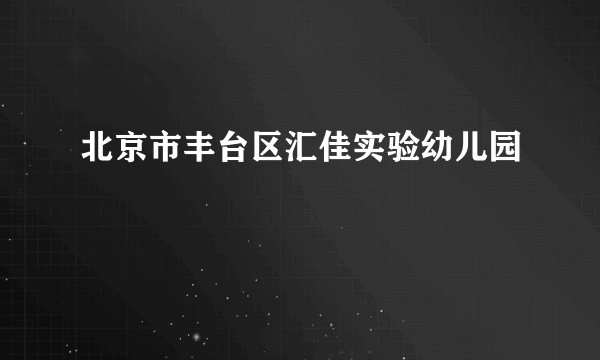 北京市丰台区汇佳实验幼儿园